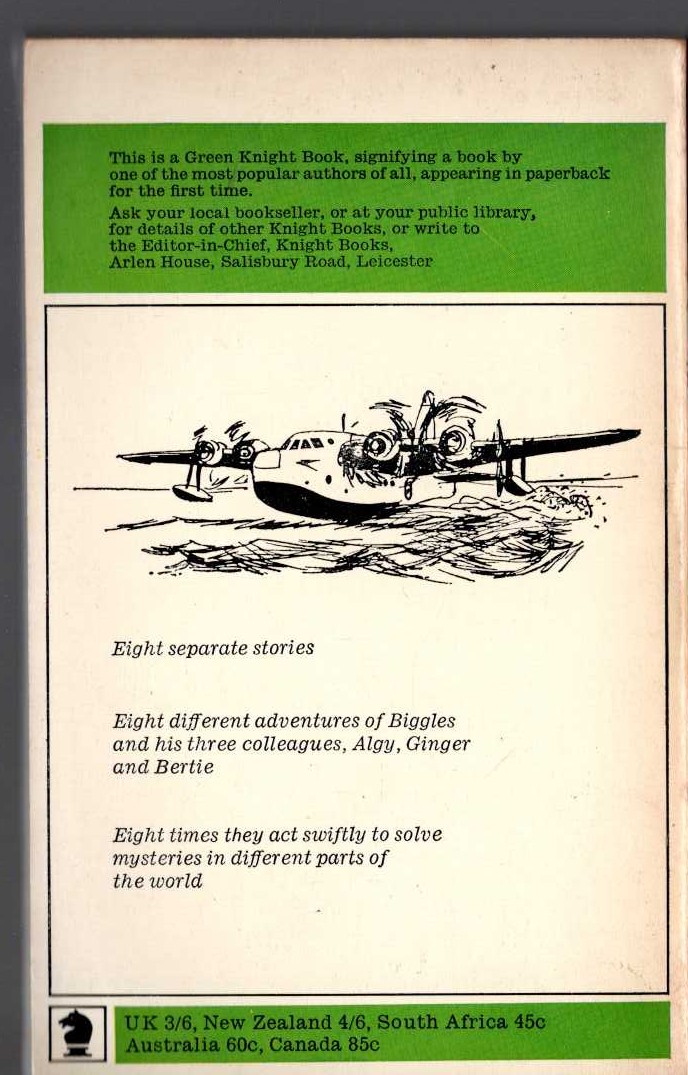 This is a Green Knight Book, signifying a book by one of the most popular authors of all, appearing in paperback for the first time.

Ask your local bookseller, or at your public library, for details of other Knight Books, or write to the Editor-in-Chief, Knight Books, Arlen House, Salisbury Road, Leicester

Eight separate stories

Eight different adventures of Biggles and his three colleagues, Algy, Ginger and Bertie

Eight times they act swiftly to solve mysteries in different parts of the world

UK 3/6, New Zealand 4/6, South Africa 45c
Australia 60c, Canada 85c